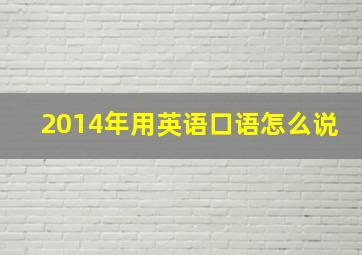 2014年用英语口语怎么说